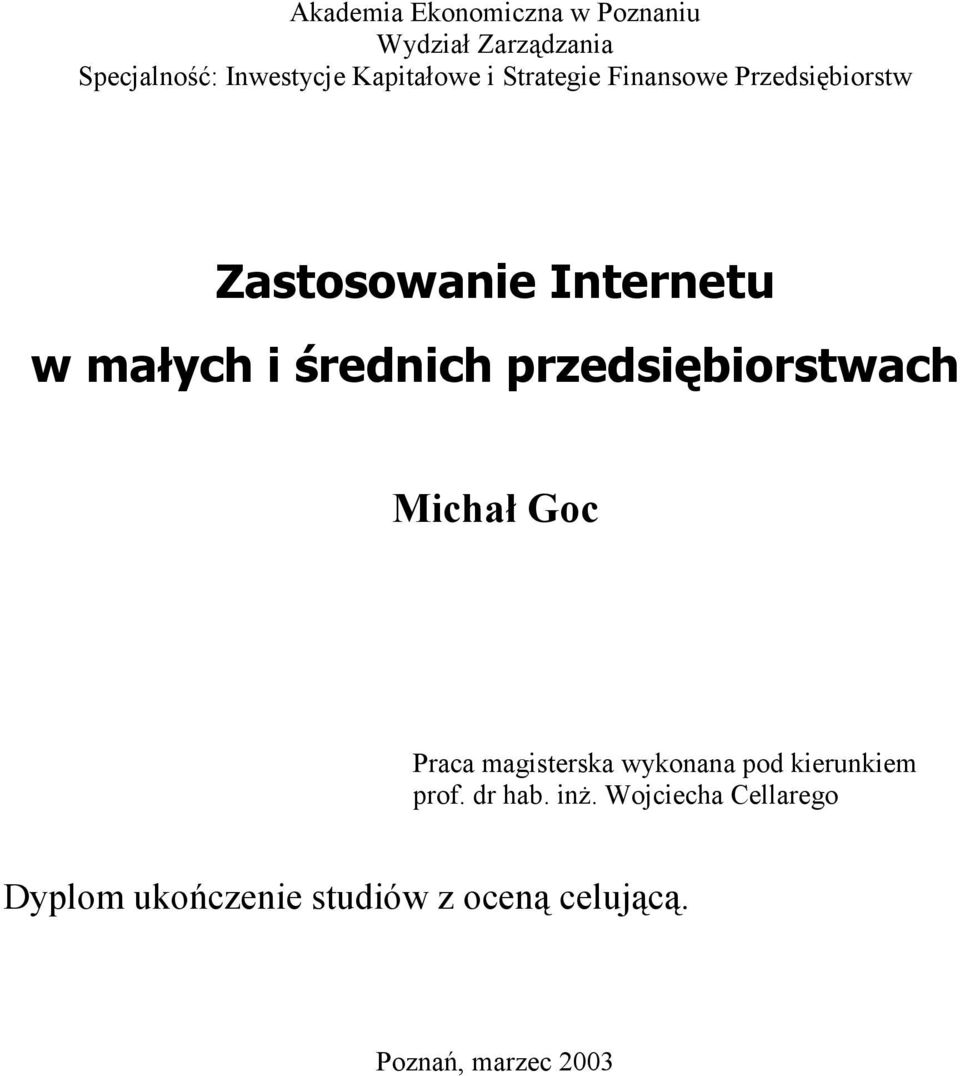 Akademia Ekonomiczna w Poznaniu
Wydział Zarządzania
Specjalność: Inwestycje Kapitałowe i Strategie Finansowe Przedsiębiorstw

Zastosowanie Internetu
w małych i średnich przedsiębiorstwach

Michał Goc

Praca magisterska wykonana pod kierunkiem
prof. dr hab. inż. Wojciecha Cellarego

Dyplom ukończenie studiów z oceną celującą.

Poznań, marzec 2003